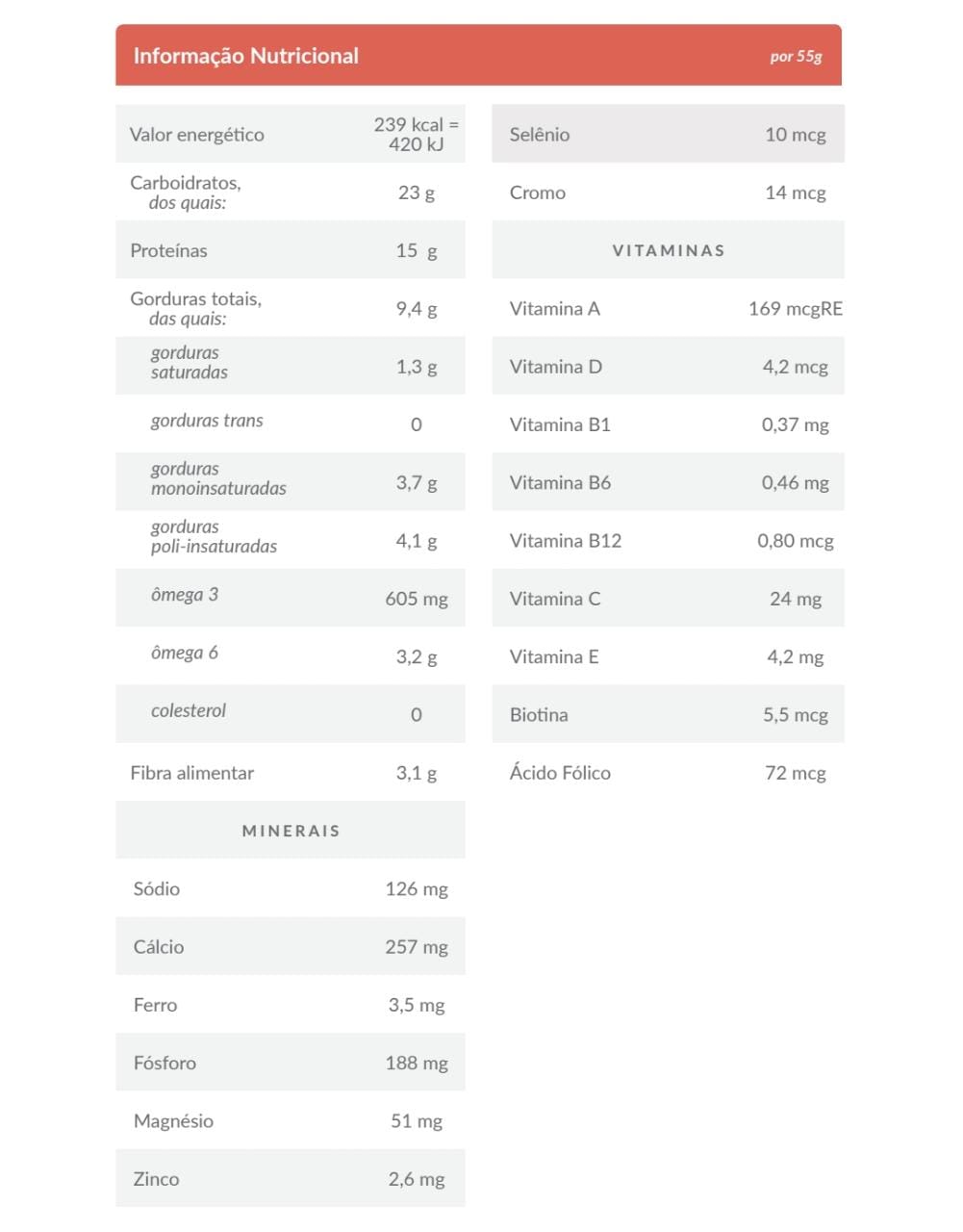 Informação Nutricional por 55g

| | |
|---|---|
| Valor energético | 239 kcal = 420 kJ |
| Carboidratos, dos quais: | 23 g |
| Proteínas | 15 g |
| Gorduras totais, das quais: | 9,4 g |
| gorduras saturadas | 1,3 g |
| gorduras trans | 0 |
| gorduras monoinsaturadas | 3,7 g |
| gorduras poli-insaturadas | 4,1 g |
| ômega 3 | 605 mg |
| ômega 6 | 3,2 g |
| colesterol | 0 |
| Fibra alimentar | 3,1 g |
| MINERAIS | |
| Sódio | 126 mg |
| Cálcio | 257 mg |
| Ferro | 3,5 mg |
| Fósforo | 188 mg |
| Magnésio | 51 mg |
| Zinco | 2,6 mg |

| | |
|---|---|
| Selênio | 10 mcg |
| Cromo | 14 mcg |
| VITAMINAS | |
| Vitamina A | 169 mcgRE |
| Vitamina D | 4,2 mcg |
| Vitamina B1 | 0,37 mg |
| Vitamina B6 | 0,46 mg |
| Vitamina B12 | 0,80 mcg |
| Vitamina C | 24 mg |
| Vitamina E | 4,2 mg |
| Biotina | 5,5 mcg |
| Ácido Fólico | 72 mcg |